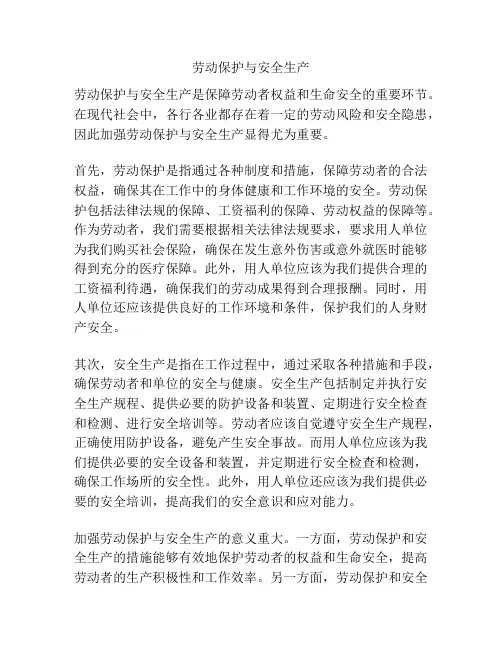 劳动保护与安全生产

劳动保护与安全生产是保障劳动者权益和生命安全的重要环节。在现代社会中，各行各业都存在着一定的劳动风险和安全隐患，因此加强劳动保护与安全生产显得尤为重要。

首先，劳动保护是指通过各种制度和措施，保障劳动者的合法权益，确保其在工作中的身体健康和工作环境的安全。劳动保护包括法律法规的保障、工资福利的保障、劳动权益的保障等。作为劳动者，我们需要根据相关法律法规要求，要求用人单位为我们购买社会保险，确保在发生意外伤害或意外就医时能够得到充分的医疗保障。此外，用人单位应该为我们提供合理的工资福利待遇，确保我们的劳动成果得到合理报酬。同时，用人单位还应该提供良好的工作环境和条件，保护我们的人身财产安全。

其次，安全生产是指在工作过程中，通过采取各种措施和手段，确保劳动者和单位的安全与健康。安全生产包括制定并执行安全生产规程、提供必要的防护设备和装置、定期进行安全检查和检测、进行安全培训等。劳动者应该自觉遵守安全生产规程，正确使用防护设备，避免产生安全事故。而用人单位应该为我们提供必要的安全设备和装置，并定期进行安全检查和检测，确保工作场所的安全性。此外，用人单位还应该为我们提供必要的安全培训，提高我们的安全意识和应对能力。

加强劳动保护与安全生产的意义重大。一方面，劳动保护和安全生产的措施能够有效地保护劳动者的权益和生命安全，提高劳动者的生产积极性和工作效率。另一方面，劳动保护和安全